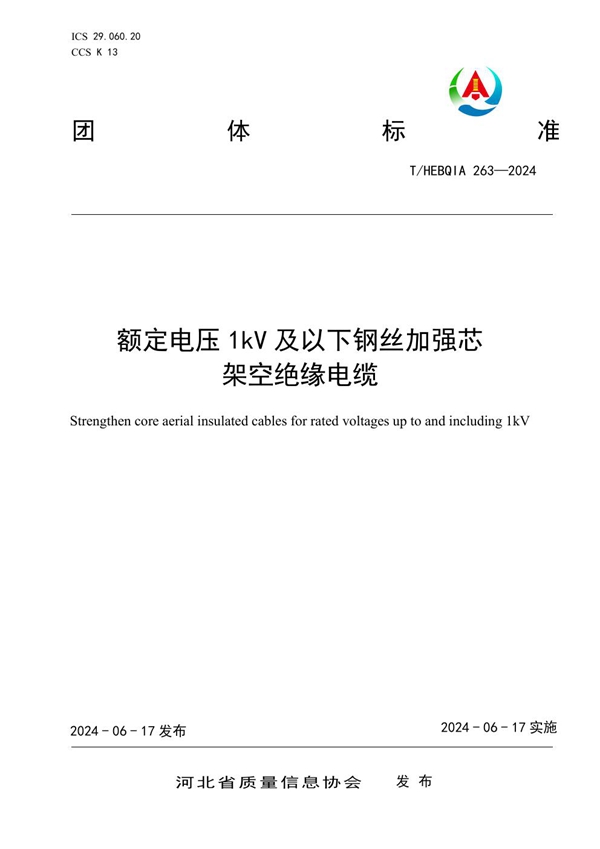 ICS 29.060.20
CCS K 13

团 体 标 准

T/HEBQIA 263—2024

额定电压 1kV 及以下钢丝加强芯架空绝缘电缆

Strengthen core aerial insulated cables for rated voltages up to and including 1kV

2024 - 06 - 17 发布

2024 - 06 - 17 实施

河北省质量信息协会 发 布